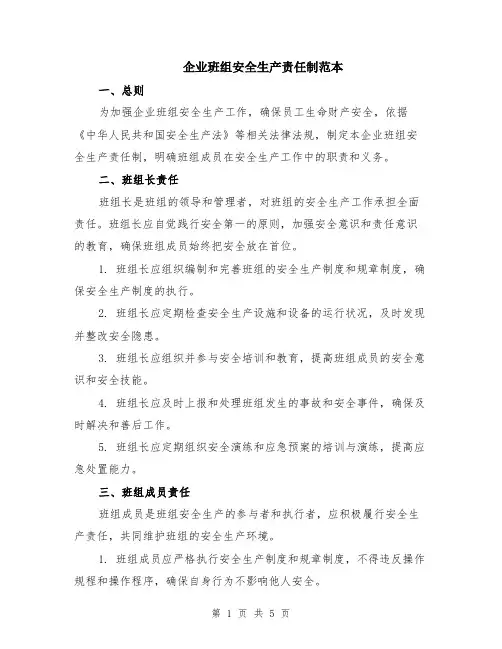 企业班组安全生产责任制范本

一、总则

为加强企业班组安全生产工作，确保员工生命财产安全，依据《中华人民共和国安全生产法》等相关法律法规，制定本企业班组安全生产责任制，明确班组成员在安全生产工作中的职责和义务。

二、班组长责任

班组长是班组的领导和管理者，对班组的安全生产工作承担全面责任。班组长应自觉践行安全第一的原则，加强安全意识和责任意识的教育，确保班组成员始终把安全放在首位。

1. 班组长应组织编制和完善班组的安全生产制度和规章制度，确保安全生产制度的执行。

2. 班组长应定期检查安全生产设施和设备的运行状况，及时发现并整改安全隐患。

3. 班组长应组织并参与安全培训和教育，提高班组成员的安全意识和安全技能。

4. 班组长应及时上报和处理班组发生的事故和安全事件，确保及时解决和善后工作。

5. 班组长应定期组织安全演练和应急预案的培训与演练，提高应急处置能力。

三、班组成员责任

班组成员是班组安全生产的参与者和执行者，应积极履行安全生产责任，共同维护班组的安全生产环境。

1. 班组成员应严格执行安全生产制度和规章制度，不得违反操作规程和操作程序，确保自身行为不影响他人安全。

第 1 页 共 5 页